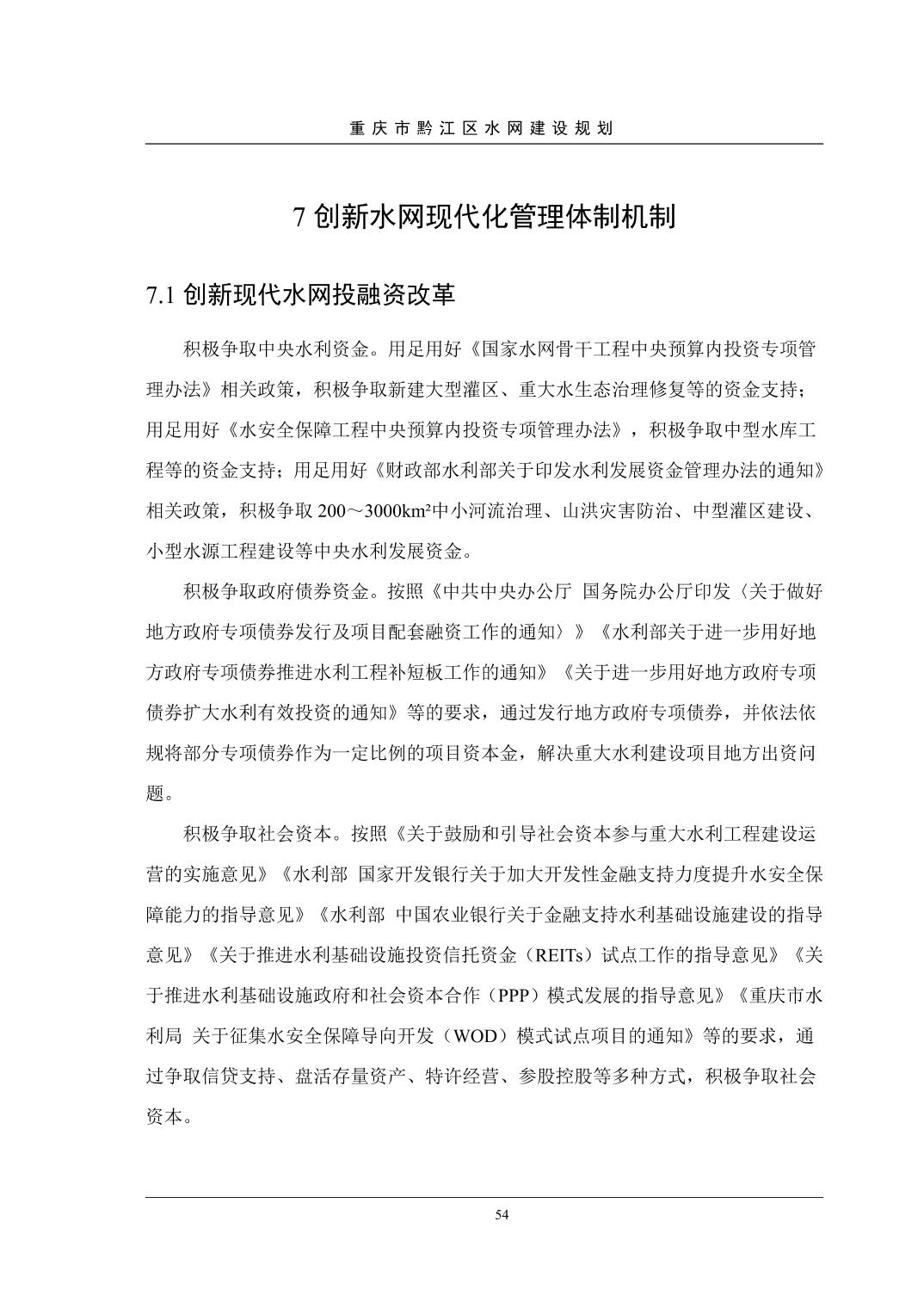 重庆市黔江区水网建设规划

7 创新水网现代化管理体制机制

7.1 创新现代水网投融资改革

积极争取中央水利资金。用足用好《国家水网骨干工程中央预算内投资专项管理办法》相关政策，积极争取新建大型灌区、重大水生态治理修复等的资金支持；用足用好《水安全保障工程中央预算内投资专项管理办法》，积极争取中型水库工程等的资金支持；用足用好《财政部水利部关于印发水利发展资金管理办法的通知》相关政策，积极争取 200～3000km²中小河流治理、山洪灾害防治、中型灌区建设、小型水源工程建设等中央水利发展资金。

积极争取政府债券资金。按照《中共中央办公厅 国务院办公厅印发〈关于做好地方政府专项债券发行及项目配套融资工作的通知〉》《水利部关于进一步用好地方政府专项债券推进水利工程补短板工作的通知》《关于进一步用好地方政府专项债券扩大水利有效投资的通知》等的要求，通过发行地方政府专项债券，并依法依规将部分专项债券作为一定比例的项目资本金，解决重大水利建设项目地方出资问题。

积极争取社会资本。按照《关于鼓励和引导社会资本参与重大水利工程建设运营的实施意见》《水利部 国家开发银行关于加大开发性金融支持力度提升水安全保障能力的指导意见》《水利部 中国农业银行关于金融支持水利基础设施建设的指导意见》《关于推进水利基础设施投资信托资金（REITs）试点工作的指导意见》《关于推进水利基础设施政府和社会资本合作（PPP）模式发展的指导意见》《重庆市水利局 关于征集水安全保障导向开发（WOD）模式试点项目的通知》等的要求，通过争取信贷支持、盘活存量资产、特许经营、参股控股等多种方式，积极争取社会资本。

54